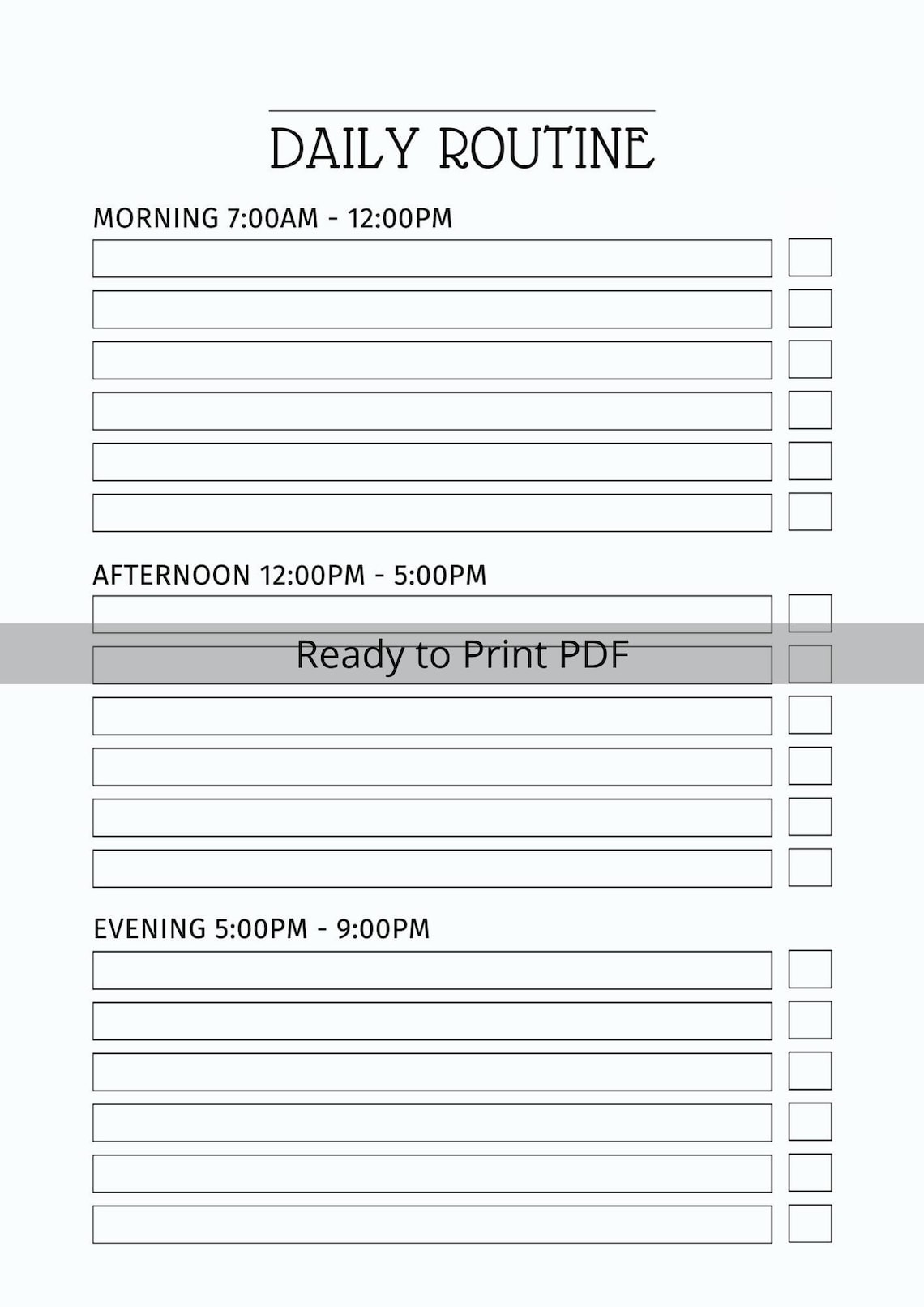 DAILY ROUTINE

MORNING 7:00AM - 12:00PM

AFTERNOON 12:00PM - 5:00PM

Ready to Print PDF

EVENING 5:00PM - 9:00PM